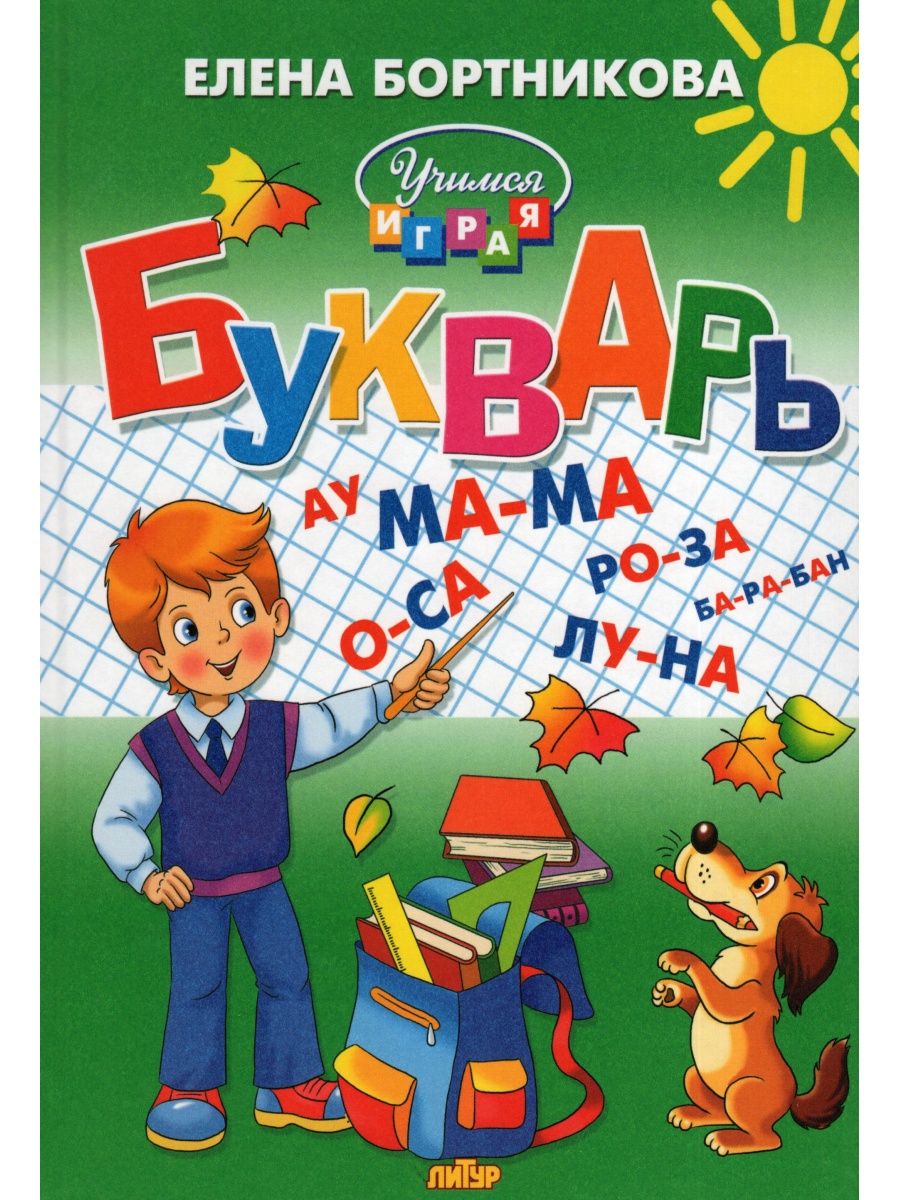 ЕЛЕНА БОРТНИКОВА

Учимся ИГРАЯ

БУКВАРЬ

АУ МА-МА
О-СА РО-ЗА
БА-РА-БАН
ЛУ-НА

ЛИТУР